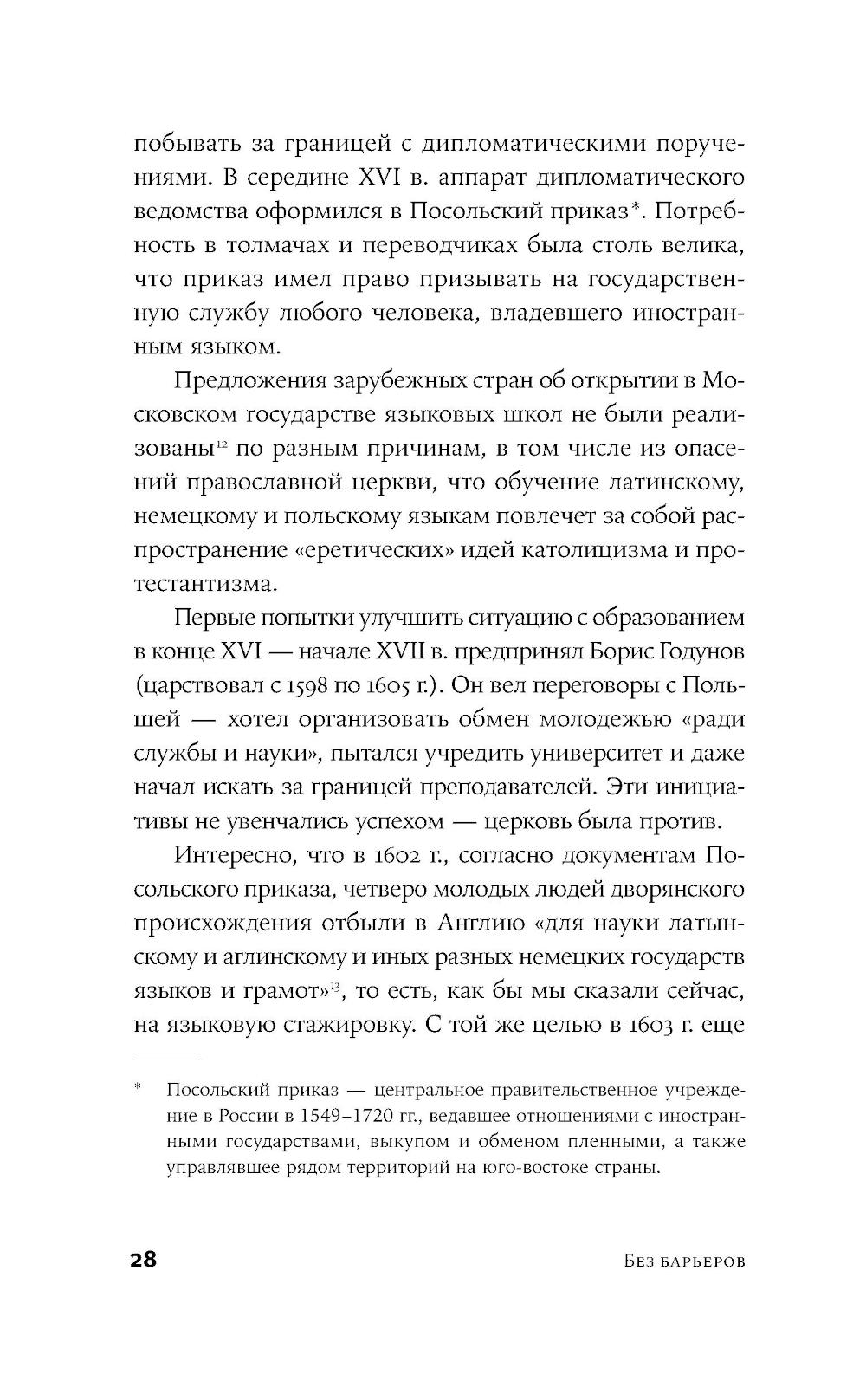 побывать за границей с дипломатическими поручениями. В середине XVI в. аппарат дипломатического ведомства оформился в Посольский приказ*. Потребность в толмачах и переводчиках была столь велика, что приказ имел право призывать на государственную службу любого человека, владевшего иностранным языком.

Предложения зарубежных стран об открытии в Московском государстве языковых школ не были реализованы$^{12}$ по разным причинам, в том числе из опасений православной церкви, что обучение латинскому, немецкому и польскому языкам повлечет за собой распространение «еретических» идей католицизма и протестантизма.

Первые попытки улучшить ситуацию с образованием в конце XVI — начале XVII в. предпринял Борис Годунов (царствовал с 1598 по 1605 г.). Он вел переговоры с Польшей — хотел организовать обмен молодежью «ради службы и науки», пытался учредить университет и даже начал искать за границей преподавателей. Эти инициативы не увенчались успехом — церковь была против.

Интересно, что в 1602 г., согласно документам Посольского приказа, четверо молодых людей дворянского происхождения отбыли в Англию «для науки латынскому и аглинскому и иных разных немецких государств языков и грамот»$^{13}$, то есть, как бы мы сказали сейчас, на языковую стажировку. С той же целью в 1603 г. еще

* Посольский приказ — центральное правительственное учреждение в России в 1549–1720 гг., ведавшее отношениями с иностранными государствами, выкупом и обменом пленными, а также управлявшее рядом территорий на юго-востоке страны.

28 Без барьеров